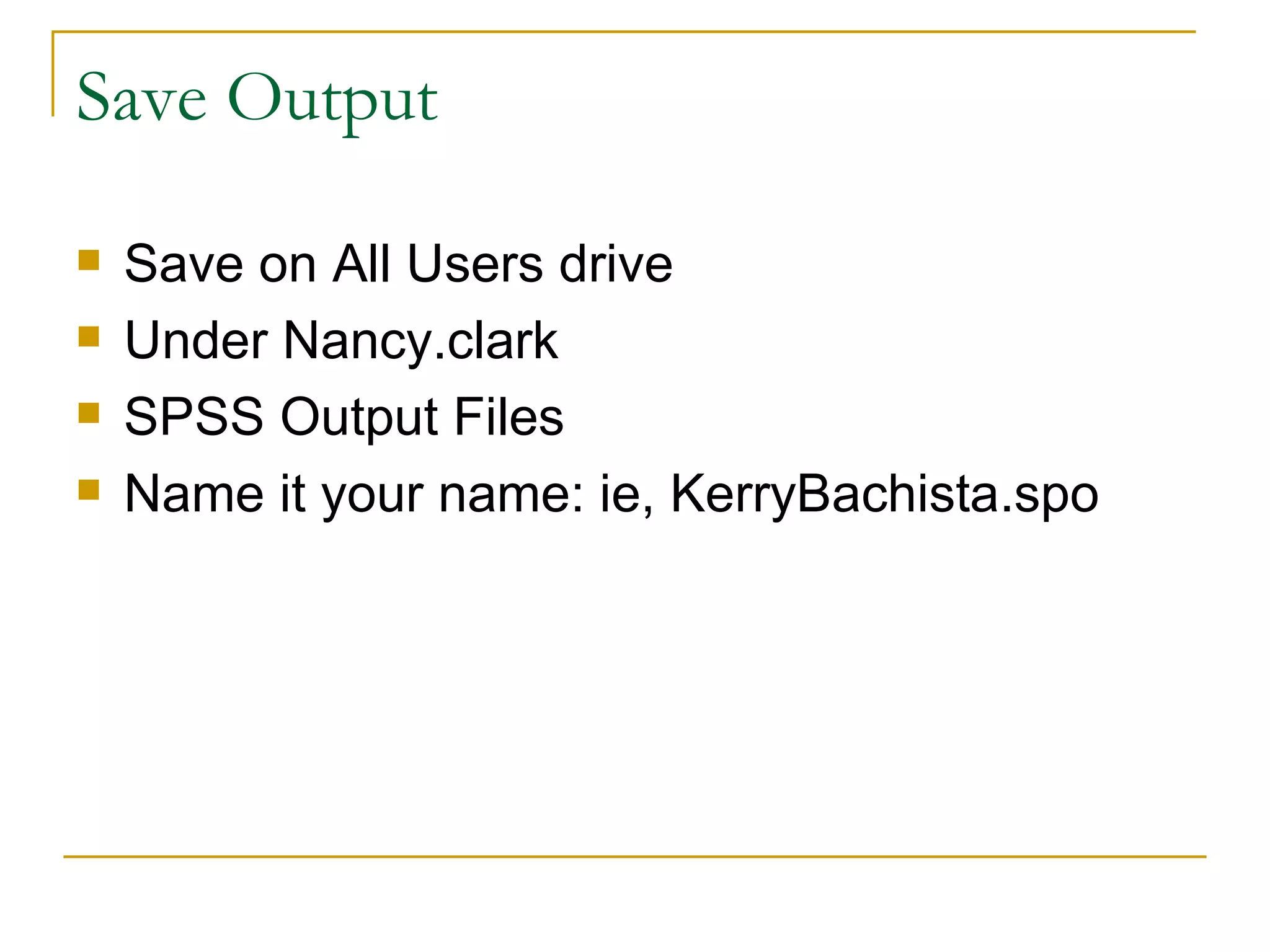 Save Output

- Save on All Users drive
- Under Nancy.clark
- SPSS Output Files
- Name it your name: ie, KerryBachista.spo